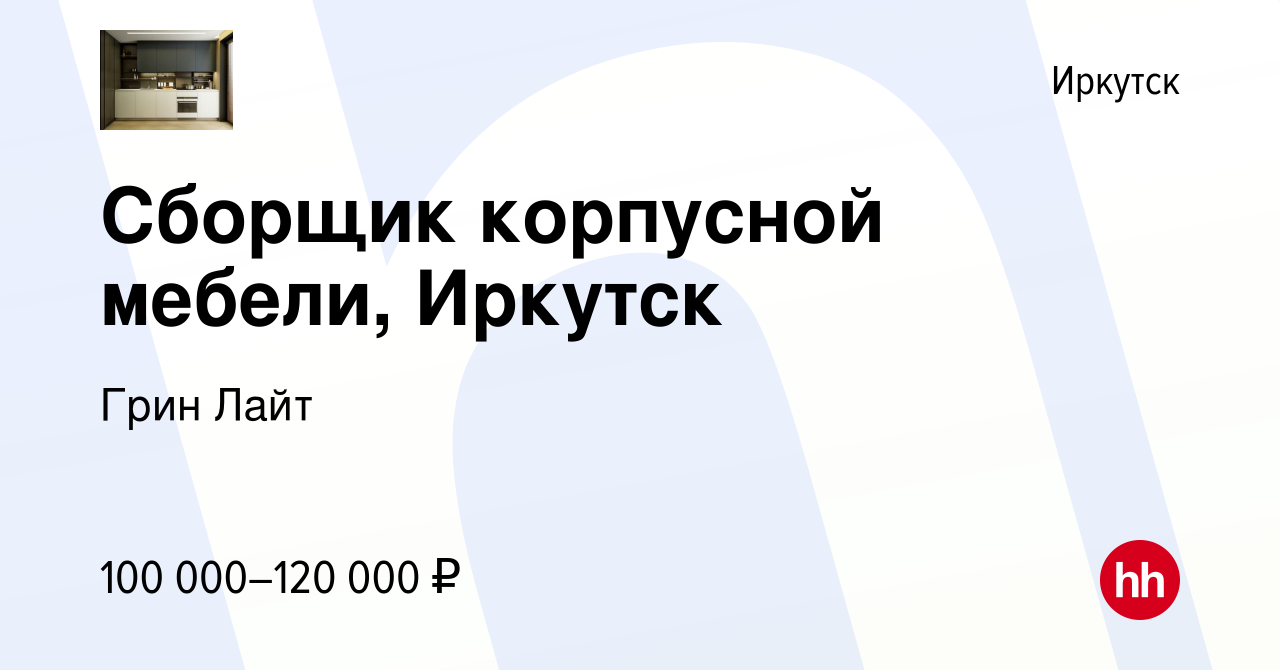 Иркутск

Сборщик корпусной мебели, Иркутск

Грин Лайт

100 000–120 000 ₽

hh